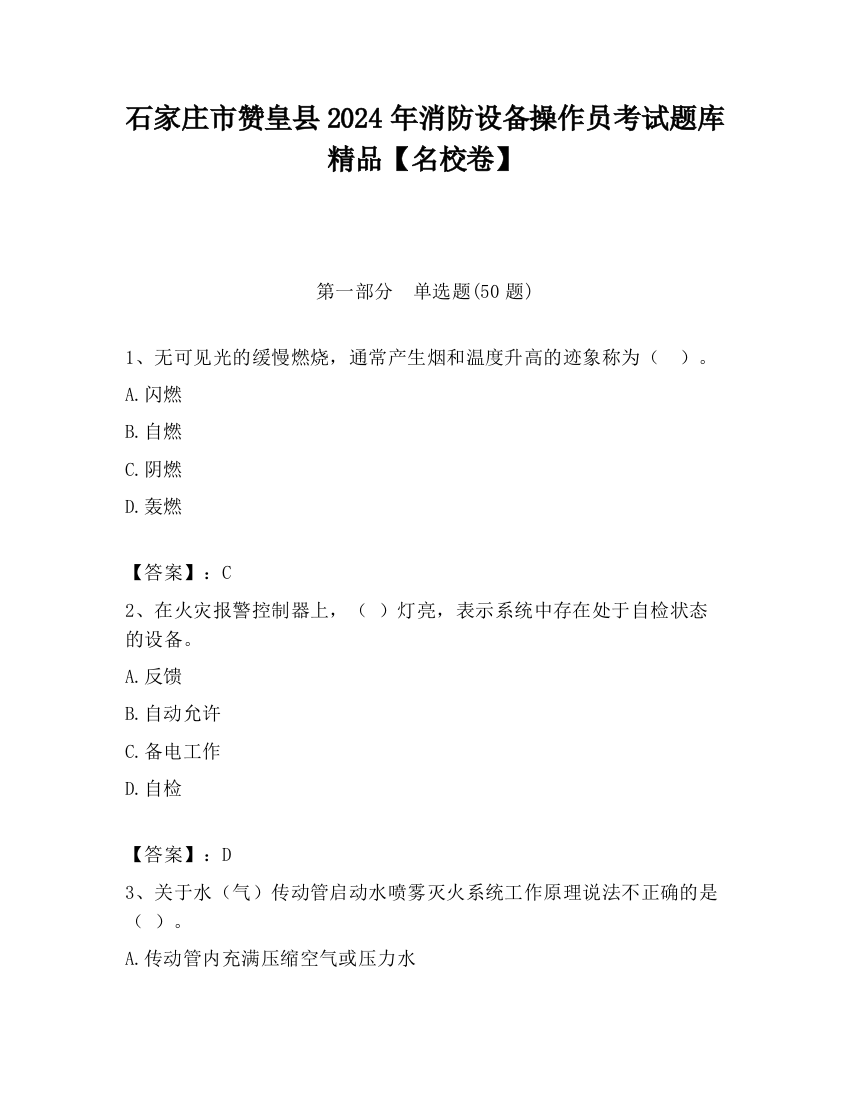 石家庄市赞皇县2024年消防设备操作员考试题库精品【名校卷】

第一部分　单选题(50题)

1、无可见光的缓慢燃烧，通常产生烟和温度升高的迹象称为（　）。

A.闪燃

B.自燃

C.阴燃

D.轰燃

【答案】：C

2、在火灾报警控制器上，（ ）灯亮，表示系统中存在处于自检状态的设备。

A.反馈

B.自动允许

C.备电工作

D.自检

【答案】：D

3、关于水（气）传动管启动水喷雾灭火系统工作原理说法不正确的是（ ）。

A.传动管内充满压缩空气或压力水